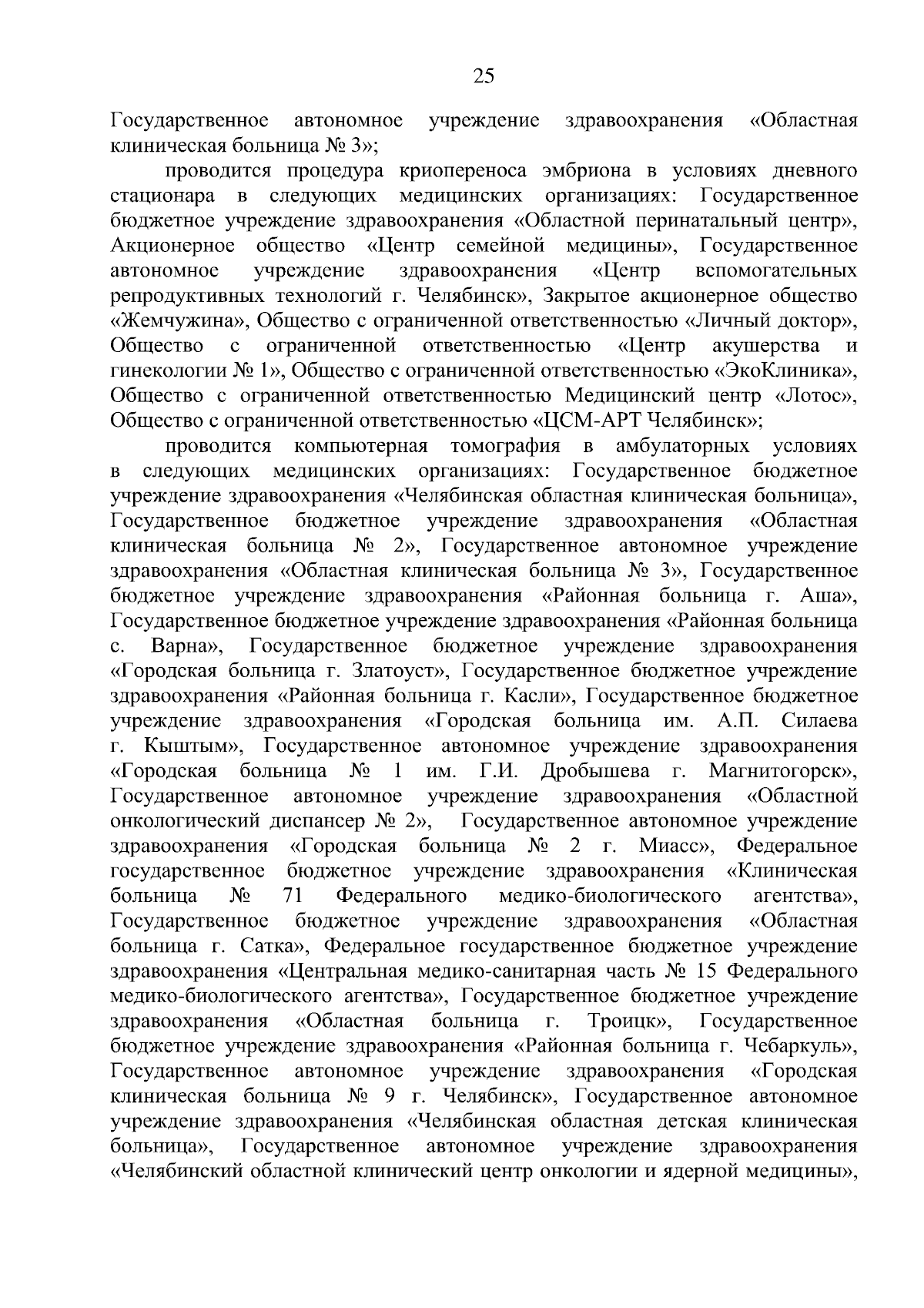 25

Государственное автономное учреждение здравоохранения «Областная клиническая больница № 3»;

проводится процедура криопереноса эмбриона в условиях дневного стационара в следующих медицинских организациях: Государственное бюджетное учреждение здравоохранения «Областной перинатальный центр», Акционерное общество «Центр семейной медицины», Государственное автономное учреждение здравоохранения «Центр вспомогательных репродуктивных технологий г. Челябинск», Закрытое акционерное общество «Жемчужина», Общество с ограниченной ответственностью «Личный доктор», Общество с ограниченной ответственностью «Центр акушерства и гинекологии № 1», Общество с ограниченной ответственностью «ЭкоКлиника», Общество с ограниченной ответственностью Медицинский центр «Лотос», Общество с ограниченной ответственностью «ЦСМ-АРТ Челябинск»;

проводится компьютерная томография в амбулаторных условиях в следующих медицинских организациях: Государственное бюджетное учреждение здравоохранения «Челябинская областная клиническая больница», Государственное бюджетное учреждение здравоохранения «Областная клиническая больница № 2», Государственное автономное учреждение здравоохранения «Областная клиническая больница № 3», Государственное бюджетное учреждение здравоохранения «Районная больница г. Аша», Государственное бюджетное учреждение здравоохранения «Районная больница с. Варна», Государственное бюджетное учреждение здравоохранения «Городская больница г. Златоуст», Государственное бюджетное учреждение здравоохранения «Районная больница г. Касли», Государственное бюджетное учреждение здравоохранения «Городская больница им. А.П. Силаева г. Кыштым», Государственное автономное учреждение здравоохранения «Городская больница № 1 им. Г.И. Дробышева г. Магнитогорск», Государственное автономное учреждение здравоохранения «Областной онкологический диспансер № 2», Государственное автономное учреждение здравоохранения «Городская больница № 2 г. Миасс», Федеральное государственное бюджетное учреждение здравоохранения «Клиническая больница № 71 Федерального медико-биологического агентства», Государственное бюджетное учреждение здравоохранения «Областная больница г. Сатка», Федеральное государственное бюджетное учреждение здравоохранения «Центральная медико-санитарная часть № 15 Федерального медико-биологического агентства», Государственное бюджетное учреждение здравоохранения «Областная больница г. Троицк», Государственное бюджетное учреждение здравоохранения «Районная больница г. Чебаркуль», Государственное автономное учреждение здравоохранения «Городская клиническая больница № 9 г. Челябинск», Государственное автономное учреждение здравоохранения «Челябинская областная детская клиническая больница», Государственное автономное учреждение здравоохранения «Челябинский областной клинический центр онкологии и ядерной медицины»,